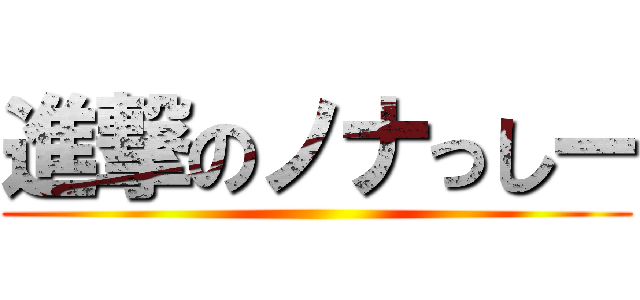 進撃のノナっしー